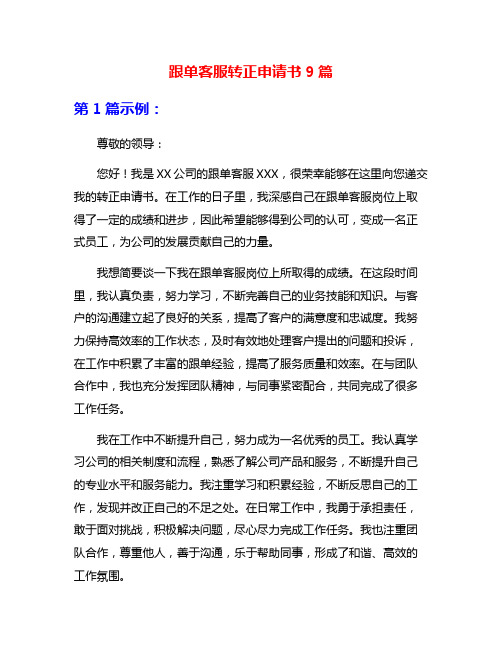 跟单客服转正申请书 9 篇

第 1 篇示例：

尊敬的领导：

您好！我是 XX 公司的跟单客服 XXX，很荣幸能够在这里向您递交我的转正申请书。在工作的日子里，我深感自己在跟单客服岗位上取得了一定的成绩和进步，因此希望能够得到公司的认可，变成一名正式员工，为公司的发展贡献自己的力量。

我想简要谈一下我在跟单客服岗位上所取得的成绩。在这段时间里，我认真负责，努力学习，不断完善自己的业务技能和知识。与客户的沟通建立起了良好的关系，提高了客户的满意度和忠诚度。我努力保持高效率的工作状态，及时有效地处理客户提出的问题和投诉，在工作中积累了丰富的跟单经验，提高了服务质量和效率。在与团队合作中，我也充分发挥团队精神，与同事紧密配合，共同完成了很多工作任务。

我在工作中不断提升自己，努力成为一名优秀的员工。我认真学习公司的相关制度和流程，熟悉了解公司产品和服务，不断提升自己的专业水平和服务能力。我注重学习和积累经验，不断反思自己的工作，发现并改正自己的不足之处。在日常工作中，我勇于承担责任，敢于面对挑战，积极解决问题，尽心尽力完成工作任务。我也注重团队合作，尊重他人，善于沟通，乐于帮助同事，形成了和谐、高效的工作氛围。